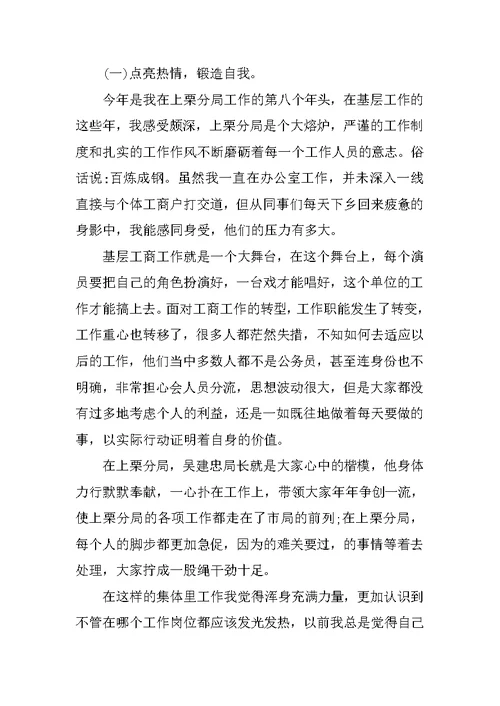 (一)点亮热情，锻造自我。

今年是我在上栗分局工作的第八个年头，在基层工作的这些年，我感受颇深，上栗分局是个大熔炉，严谨的工作制度和扎实的工作作风不断磨砺着每一个工作人员的意志。俗话说:百炼成钢。虽然我一直在办公室工作，并未深入一线直接与个体工商户打交道，但从同事们每天下乡回来疲惫的身影中，我能感同身受，他们的压力有多大。

基层工商工作就是一个大舞台，在这个舞台上，每个演员要把自己的角色扮演好，一台戏才能唱好，这个单位的工作才能搞上去。面对工商工作的转型，工作职能发生了转变，工作重心也转移了，很多人都茫然失措，不知如何去适应以后的工作，他们当中多数人都不是公务员，甚至连身份也不明确，非常担心会人员分流，思想波动很大，但是大家都没有过多地考虑个人的利益，还是一如既往地做着每天要做的事，以实际行动证明着自身的价值。

在上栗分局，吴建忠局长就是大家心中的楷模，他身体力行默默奉献，一心扑在工作上，带领大家年年争创一流，使上栗分局的各项工作都走在了市局的前列;在上栗分局，每个人的脚步都更加急促，因为的难关要过，的事情等着去处理，大家拧成一股绳干劲十足。

在这样的集体里工作我觉得浑身充满力量，更加认识到不管在哪个工作岗位都应该发光发热，以前我总是觉得自己